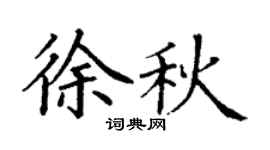 徐秋

词典网